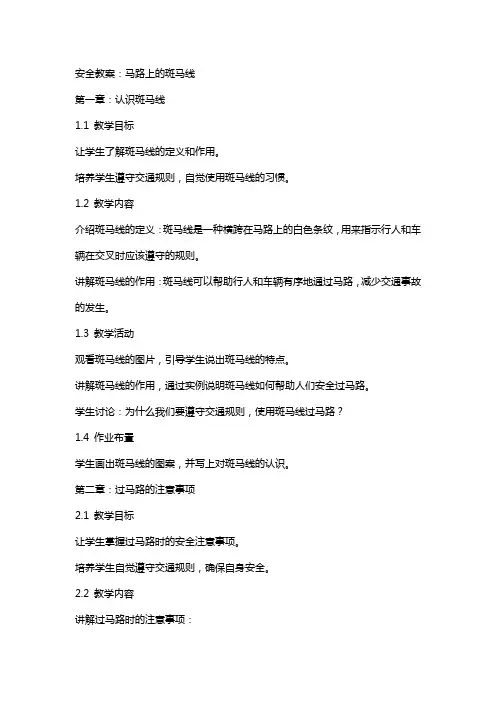 安全教案：马路上的斑马线

第一章：认识斑马线

1.1 教学目标

让学生了解斑马线的定义和作用。

培养学生遵守交通规则，自觉使用斑马线的习惯。

1.2 教学内容

介绍斑马线的定义：斑马线是一种横跨在马路上的白色条纹，用来指示行人和车辆在交叉时应该遵守的规则。

讲解斑马线的作用：斑马线可以帮助行人和车辆有序地通过马路，减少交通事故的发生。

1.3 教学活动

观看斑马线的图片，引导学生说出斑马线的特点。

讲解斑马线的作用，通过实例说明斑马线如何帮助人们安全过马路。

学生讨论：为什么我们要遵守交通规则，使用斑马线过马路？

1.4 作业布置

学生画出斑马线的图案，并写上对斑马线的认识。

第二章：过马路的注意事项

2.1 教学目标

让学生掌握过马路时的安全注意事项。

培养学生自觉遵守交通规则，确保自身安全。

2.2 教学内容

讲解过马路时的注意事项：